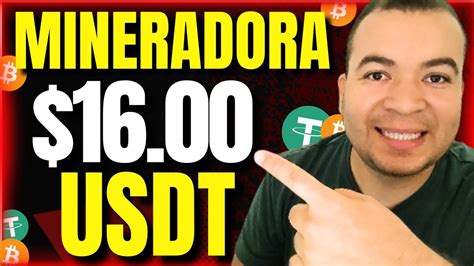 MINERADORA
$16.00
USDT